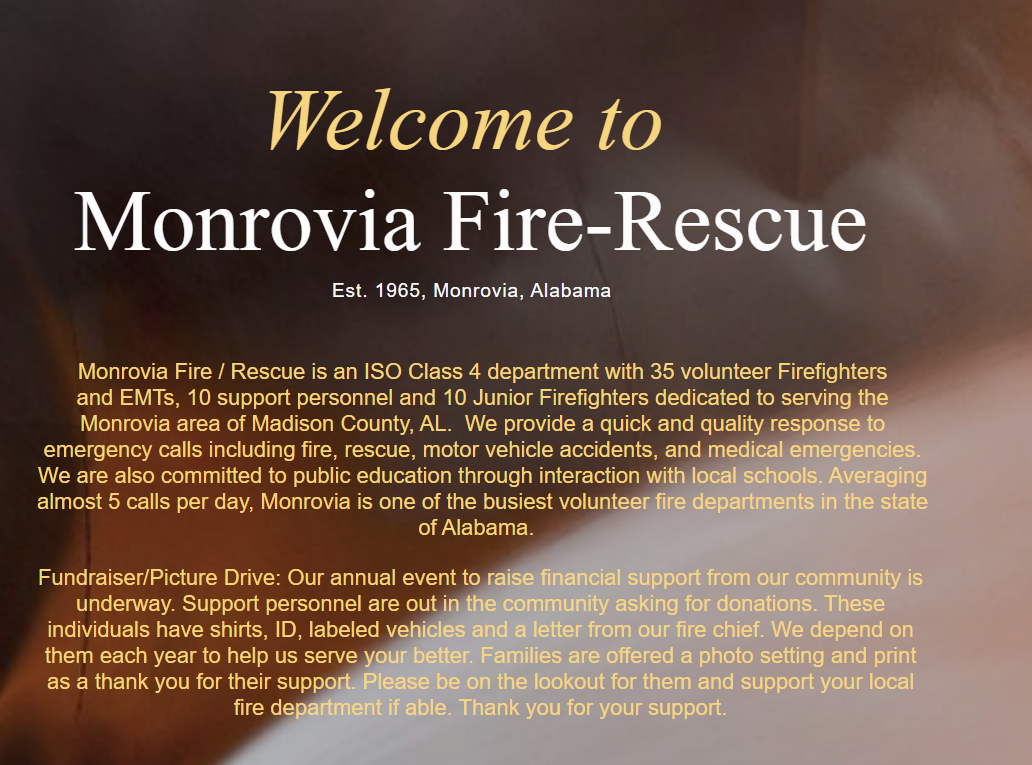 Welcome to
Monrovia Fire-Rescue

Est. 1965, Monrovia, Alabama

Monrovia Fire / Rescue is an ISO Class 4 department with 35 volunteer Firefighters and EMTs, 10 support personnel and 10 Junior Firefighters dedicated to serving the Monrovia area of Madison County, AL. We provide a quick and quality response to emergency calls including fire, rescue, motor vehicle accidents, and medical emergencies. We are also committed to public education through interaction with local schools. Averaging almost 5 calls per day, Monrovia is one of the busiest volunteer fire departments in the state of Alabama.

Fundraiser/Picture Drive: Our annual event to raise financial support from our community is underway. Support personnel are out in the community asking for donations. These individuals have shirts, ID, labeled vehicles and a letter from our fire chief. We depend on them each year to help us serve your better. Families are offered a photo setting and print as a thank you for their support. Please be on the lookout for them and support your local fire department if able. Thank you for your support.